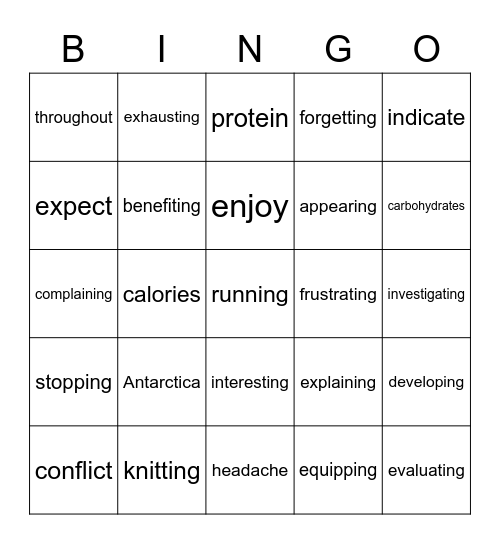 | B | I | N | G | O |
|---|---|---|---|---|
| throughout | exhausting | protein | forgetting | indicate |
| expect | benefiting | enjoy | appearing | carbohydrates |
| complaining | calories | running | frustrating | investigating |
| stopping | Antarctica | interesting | explaining | developing |
| conflict | knitting | headache | equipping | evaluating |